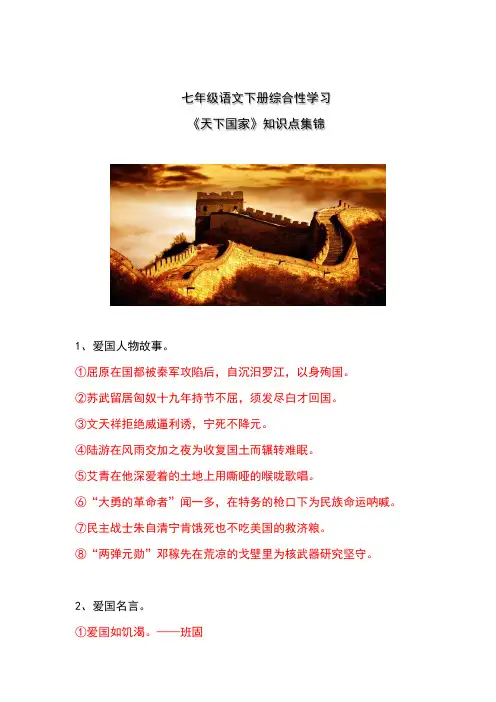 七年级语文下册综合性学习

《天下国家》知识点集锦

1、爱国人物故事。

①屈原在国都被秦军攻陷后，自沉汨罗江，以身殉国。

②苏武留居匈奴十九年持节不屈，须发尽白才回国。

③文天祥拒绝威逼利诱，宁死不降元。

④陆游在风雨交加之夜为收复国土而辗转难眠。

⑤艾青在他深爱着的土地上用嘶哑的喉咙歌唱。

⑥“大勇的革命者”闻一多，在特务的枪口下为民族命运呐喊。

⑦民主战士朱自清宁肯饿死也不吃美国的救济粮。

⑧“两弹元勋”邓稼先在荒凉的戈壁里为核武器研究坚守。

2、爱国名言。

①爱国如饥渴。——班固